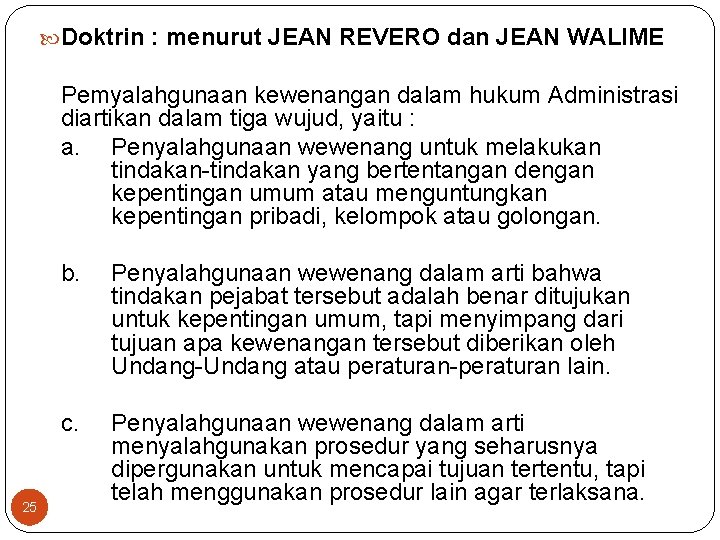 Doktrin : menurut JEAN REVERO dan JEAN WALIME

Pemyalahgunaan kewenangan dalam hukum Administrasi diartikan dalam tiga wujud, yaitu :

a. Penyalahgunaan wewenang untuk melakukan tindakan-tindakan yang bertentangan dengan kepentingan umum atau menguntungkan kepentingan pribadi, kelompok atau golongan.

b. Penyalahgunaan wewenang dalam arti bahwa tindakan pejabat tersebut adalah benar ditujukan untuk kepentingan umum, tapi menyimpang dari tujuan apa kewenangan tersebut diberikan oleh Undang-Undang atau peraturan-peraturan lain.

c. Penyalahgunaan wewenang dalam arti menyalahgunakan prosedur yang seharusnya dipergunakan untuk mencapai tujuan tertentu, tapi telah menggunakan prosedur lain agar terlaksana.

25